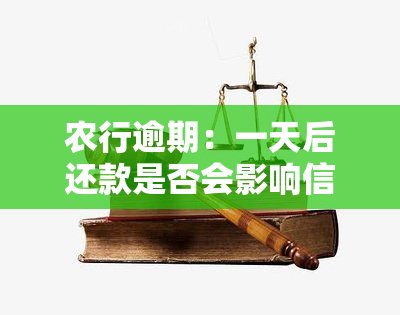 农行逾期：一天后还款是否会影响信